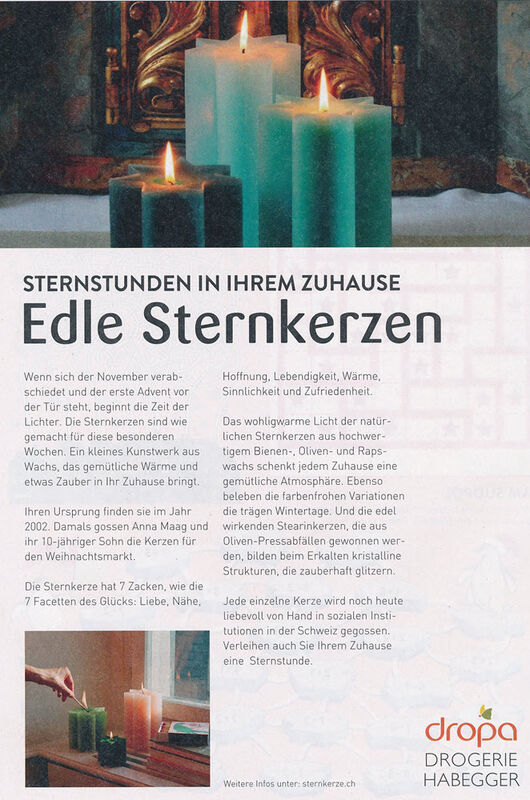 STERNSTUNDEN IN IHREM ZUHAUSE

Edle Sternkerzen

Wenn sich der November verabschiedet und der erste Advent vor der Tür steht, beginnt die Zeit der Lichter. Die Sternkerzen sind wie gemacht für diese besonderen Wochen. Ein kleines Kunstwerk aus Wachs, das gemütliche Wärme und etwas Zauber in Ihr Zuhause bringt.

Ihren Ursprung finden sie im Jahr 2002. Damals gossen Anna Maag und ihr 10-jähriger Sohn die Kerzen für den Weihnachtsmarkt.

Die Sternkerze hat 7 Zacken, wie die 7 Facetten des Glücks: Liebe, Nähe, Hoffnung, Lebendigkeit, Wärme, Sinnlichkeit und Zufriedenheit.

Das wohligwarme Licht der natürlichen Sternkerzen aus hochwertigem Bienen-, Oliven- und Rapswachs schenkt jedem Zuhause eine gemütliche Atmosphäre. Ebenso beleben die farbenfrohen Variationen die trägen Wintertage. Und die edel wirkenden Stearinkerzen, die aus Oliven-Pressabfällen gewonnen werden, bilden beim Erkalten kristalline Strukturen, die zauberhaft glitzern.

Jede einzelne Kerze wird noch heute liebevoll von Hand in sozialen Institutionen in der Schweiz gegossen. Verleihen auch Sie Ihrem Zuhause eine Sternstunde.

Weitere Infos unter: sternkerze.ch

dropa
DROGERIE
HABEGGER